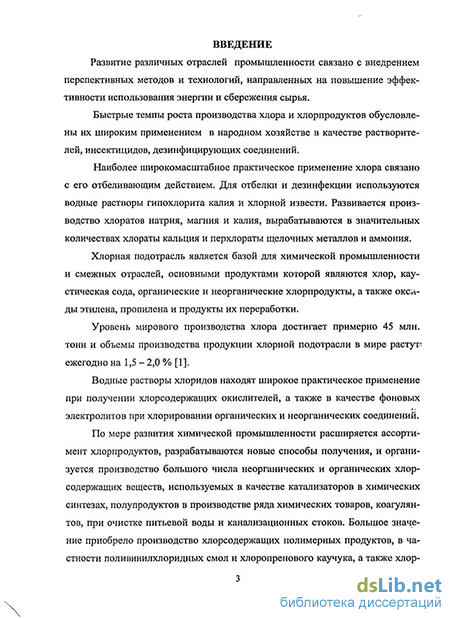 ВВЕДЕНИЕ

Развитие различных отраслей промышленности связано с внедрением перспективных методов и технологий, направленных на повышение эффективности использования энергии и сбережения сырья.

Быстрые темпы роста производства хлора и хлорпродуктов обусловлены их широким применением в народном хозяйстве в качестве растворителей, инсектицидов, дезинфицирующих соединений.

Наиболее широкомасштабное практическое применение хлора связано с его отбеливающим действием. Для отбелки и дезинфекции используются водные растворы гипохлорита калия и хлорной извести. Развивается производство хлоратов натрия, магния и калия, вырабатываются в значительных количествах хлораты кальция и перхлораты щелочных металлов и аммония.

Хлорная подотрасль является базой для химической промышленности и смежных отраслей, основными продуктами которой являются хлор, каустическая сода, органические и неорганические хлорпродукты, а также оксиды этилена, пропилена и продукты их переработки.

Уровень мирового производства хлора достигает примерно 45 млн. тонн и объемы производства продукции хлорной подотрасли в мире растут ежегодно на 1,5 – 2,0 % [1].

Водные растворы хлоридов находят широкое практическое применение при получении хлорсодержащих окислителей, а также в качестве фоновых электролитов при хлорировании органических и неорганических соединений.

По мере развития химической промышленности расширяется ассортимент хлорпродуктов, разрабатываются новые способы получения, и организуется производство большого числа неорганических и органических хлорсодержащих веществ, используемых в качестве катализаторов в химических синтезах, полупродуктов в производстве ряда химических товаров, коагулянтов, при очистке питьевой воды и канализационных стоков. Большое значение приобрело производство хлорсодержащих полимерных продуктов, в частности поливинилхлоридных смол и хлоропренового каучука, а также хлор-

3

dsLib.net
библиотека диссертаций